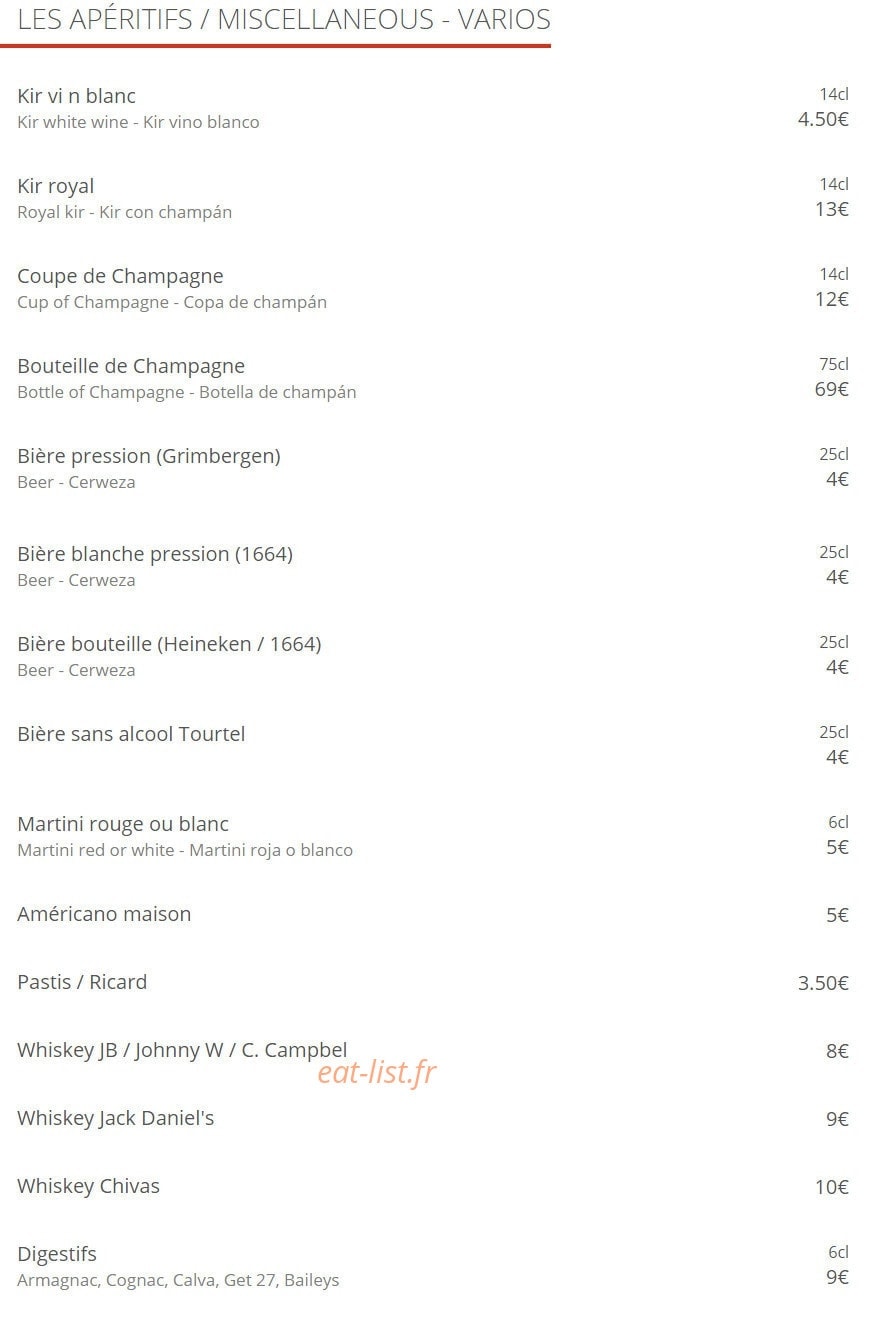 LES APÉRITIFS / MISCELLANEOUS - VARIOS

Kir vi n blanc
Kir white wine - Kir vino blanco
14cl
4.50€

Kir royal
Royal kir - Kir con champán
14cl
13€

Coupe de Champagne
Cup of Champagne - Copa de champán
14cl
12€

Bouteille de Champagne
Bottle of Champagne - Botella de champán
75cl
69€

Bière pression (Grimbergen)
Beer - Cerweza
25cl
4€

Bière blanche pression (1664)
Beer - Cerweza
25cl
4€

Bière bouteille (Heineken / 1664)
Beer - Cerweza
25cl
4€

Bière sans alcool Tourtel
25cl
4€

Martini rouge ou blanc
Martini red or white - Martini roja o blanco
6cl
5€

Américano maison
5€

Pastis / Ricard
3.50€

Whiskey JB / Johnny W / C. Campbel
8€

eat-list.fr

Whiskey Jack Daniel's
9€

Whiskey Chivas
10€

Digestifs
Armagnac, Cognac, Calva, Get 27, Baileys
6cl
9€